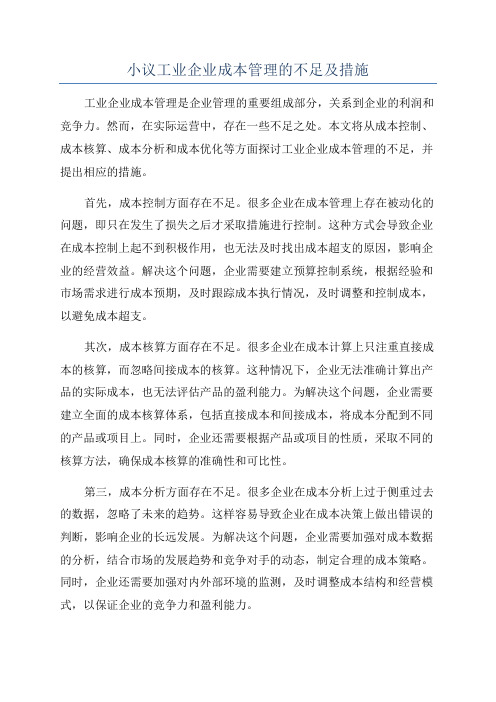 小议工业企业成本管理的不足及措施

工业企业成本管理是企业管理的重要组成部分，关系到企业的利润和竞争力。然而，在实际运营中，存在一些不足之处。本文将从成本控制、成本核算、成本分析和成本优化等方面探讨工业企业成本管理的不足，并提出相应的措施。

首先，成本控制方面存在不足。很多企业在成本管理上存在被动化的问题，即只在发生了损失之后才采取措施进行控制。这种方式会导致企业在成本控制上起不到积极作用，也无法及时找出成本超支的原因，影响企业的经营效益。解决这个问题，企业需要建立预算控制系统，根据经验和市场需求进行成本预期，及时跟踪成本执行情况，及时调整和控制成本，以避免成本超支。

其次，成本核算方面存在不足。很多企业在成本计算上只注重直接成本的核算，而忽略间接成本的核算。这种情况下，企业无法准确计算出产品的实际成本，也无法评估产品的盈利能力。为解决这个问题，企业需要建立全面的成本核算体系，包括直接成本和间接成本，将成本分配到不同的产品或项目上。同时，企业还需要根据产品或项目的性质，采取不同的核算方法，确保成本核算的准确性和可比性。

第三，成本分析方面存在不足。很多企业在成本分析上过于侧重过去的数据，忽略了未来的趋势。这样容易导致企业在成本决策上做出错误的判断，影响企业的长远发展。为解决这个问题，企业需要加强对成本数据的分析，结合市场的发展趋势和竞争对手的动态，制定合理的成本策略。同时，企业还需要加强对内外部环境的监测，及时调整成本结构和经营模式，以保证企业的竞争力和盈利能力。